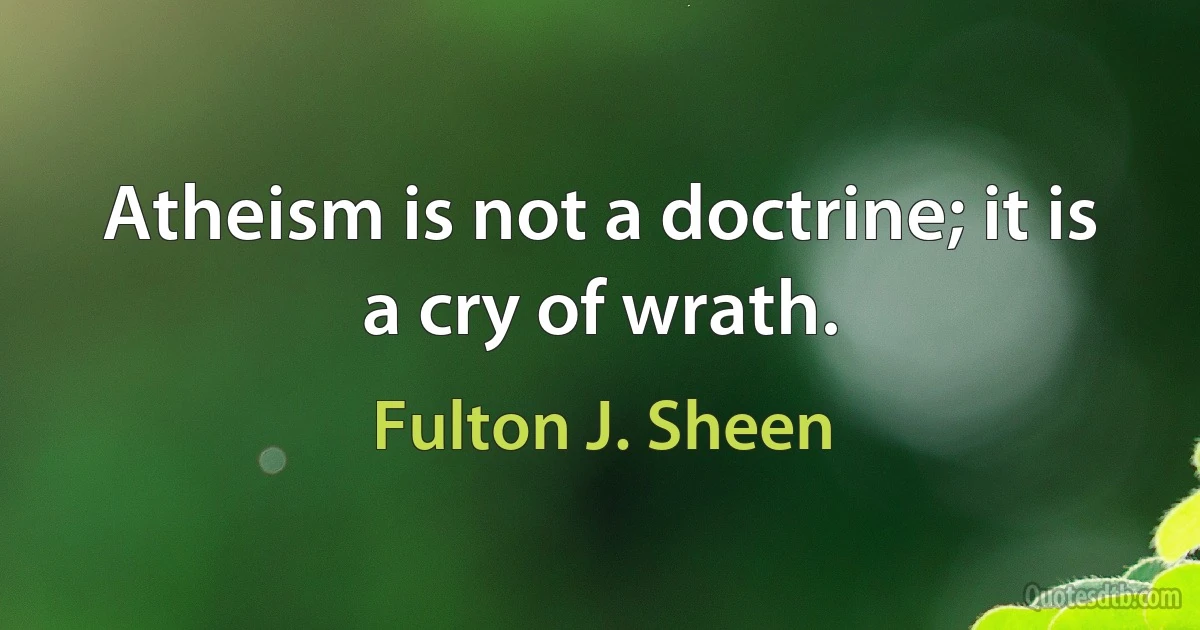 Atheism is not a doctrine; it is a cry of wrath.

Fulton J. Sheen

Quotesdtb.com